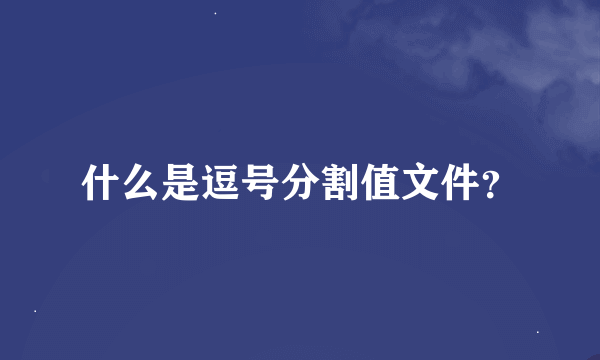 什么是逗号分割值文件？